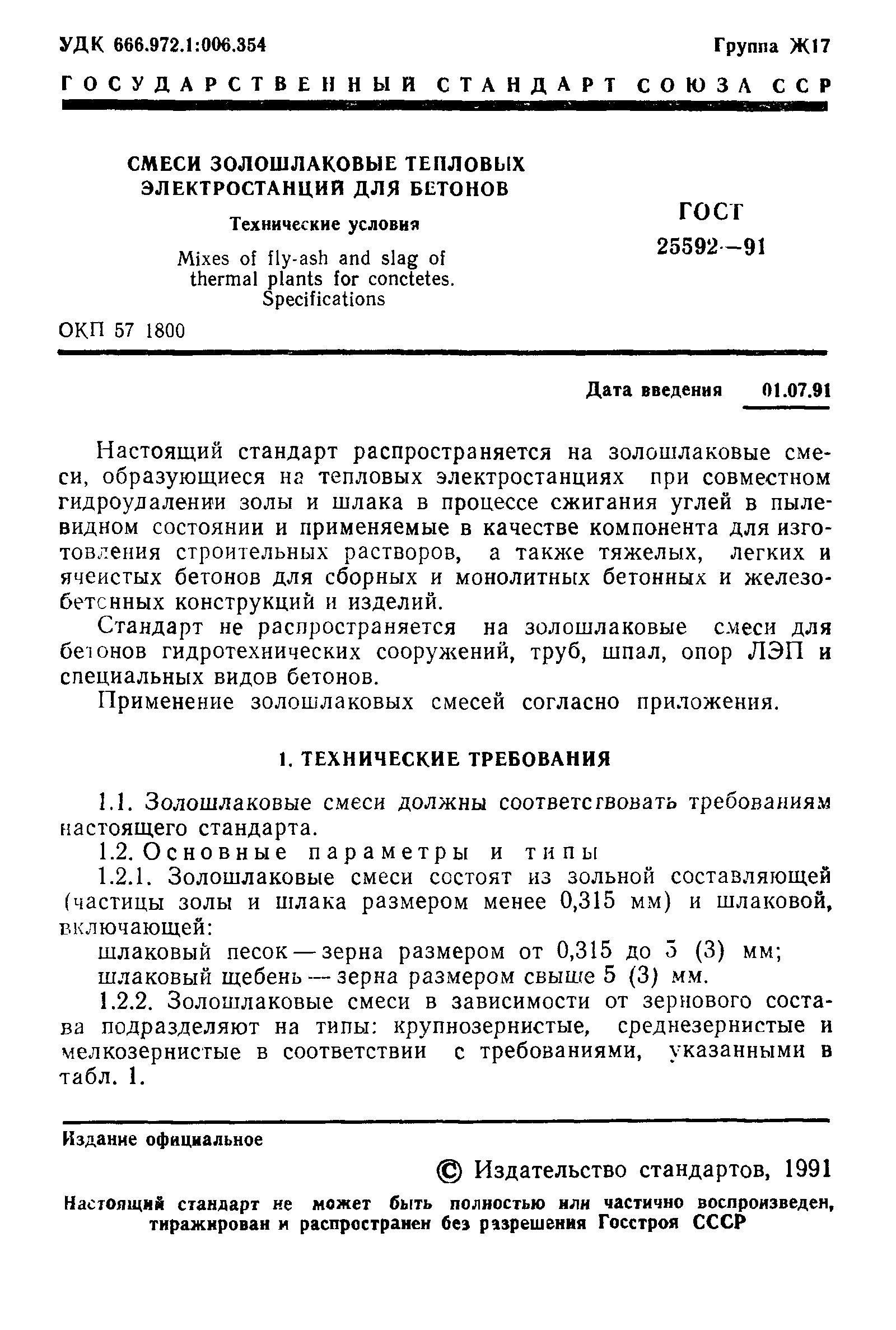 УДК 666.972.1:006.354

Группа Ж17

ГОСУДАРСТВЕННЫЙ СТАНДАРТ СОЮЗА ССР

СМЕСИ ЗОЛОШЛАКОВЫЕ ТЕПЛОВЫХ ЭЛЕКТРОСТАНЦИЙ ДЛЯ БЕТОНОВ

Технические условия

Mixes of fly-ash and slag of thermal plants for conctetes. Specifications

ГОСТ 25592—91

ОКП 57 1800

Дата введения 01.07.91

Настоящий стандарт распространяется на золошлаковые смеси, образующиеся на тепловых электростанциях при совместном гидроудалении золы и шлака в процессе сжигания углей в пылевидном состоянии и применяемые в качестве компонента для изготовления строительных растворов, а также тяжелых, легких и ячеистых бетонов для сборных и монолитных бетонных и железобетонных конструкций и изделий.

Стандарт не распространяется на золошлаковые смеси для бетонов гидротехнических сооружений, труб, шпал, опор ЛЭП и специальных видов бетонов.

Применение золошлаковых смесей согласно приложения.

1. ТЕХНИЧЕСКИЕ ТРЕБОВАНИЯ

1.1. Золошлаковые смеси должны соответствовать требованиям настоящего стандарта.

1.2. Основные параметры и типы

1.2.1. Золошлаковые смеси состоят из зольной составляющей (частицы золы и шлака размером менее 0,315 мм) и шлаковой, включающей:

шлаковый песок — зерна размером от 0,315 до 5 (3) мм;

шлаковый щебень — зерна размером свыше 5 (3) мм.

1.2.2. Золошлаковые смеси в зависимости от зернового состава подразделяют на типы: крупнозернистые, среднезернистые и мелкозернистые в соответствии с требованиями, указанными в табл. 1.

Издание официальное

© Издательство стандартов, 1991

Настоящий стандарт не может быть полностью или частично воспроизведен, тиражирован и распространен без разрешения Госстроя СССР